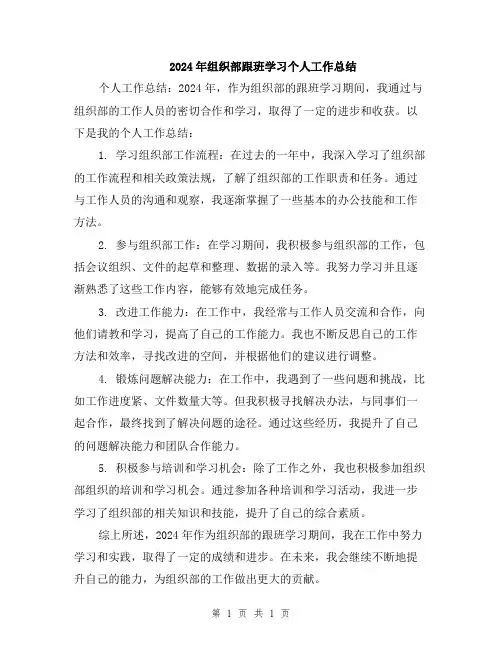 2024年组织部跟班学习个人工作总结

个人工作总结：2024年，作为组织部的跟班学习期间，我通过与组织部的工作人员的密切合作和学习，取得了一定的进步和收获。以下是我的个人工作总结：

1. 学习组织部工作流程：在过去的一年中，我深入学习了组织部的工作流程和相关政策法规，了解了组织部的工作职责和任务。通过与工作人员的沟通和观察，我逐渐掌握了一些基本的办公技能和工作方法。

2. 参与组织部工作：在学习期间，我积极参与组织部的工作，包括会议组织、文件的起草和整理、数据的录入等。我努力学习并且逐渐熟悉了这些工作内容，能够有效地完成任务。

3. 改进工作能力：在工作中，我经常与工作人员交流和合作，向他们请教和学习，提高了自己的工作能力。我也不断反思自己的工作方法和效率，寻找改进的空间，并根据他们的建议进行调整。

4. 锻炼问题解决能力：在工作中，我遇到了一些问题和挑战，比如工作进度紧、文件数量大等。但我积极寻找解决办法，与同事们一起合作，最终找到了解决问题的途径。通过这些经历，我提升了自己的问题解决能力和团队合作能力。

5. 积极参与培训和学习机会：除了工作之外，我也积极参加组织部组织的培训和学习机会。通过参加各种培训和学习活动，我进一步学习了组织部的相关知识和技能，提升了自己的综合素质。

综上所述，2024年作为组织部的跟班学习期间，我在工作中努力学习和实践，取得了一定的成绩和进步。在未来，我会继续不断地提升自己的能力，为组织部的工作做出更大的贡献。

第 1 页 共 1 页